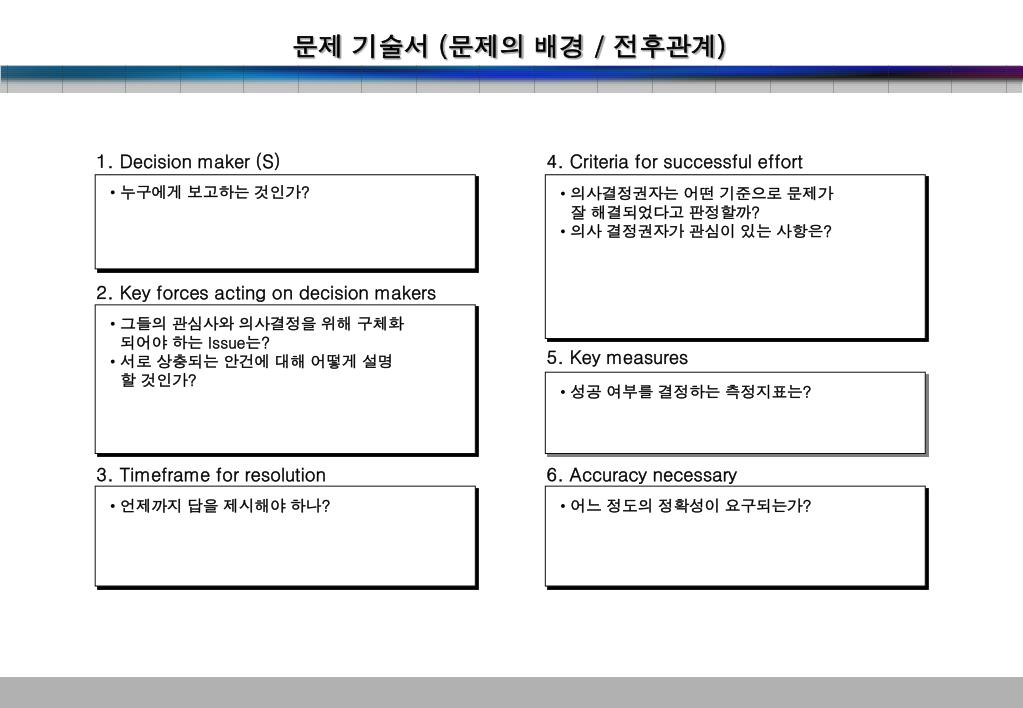 문제 기술서 (문제의 배경 / 전후관계)

1. Decision maker (S)

• 누구에게 보고하는 것인가?

2. Key forces acting on decision makers

• 그들의 관심사와 의사결정을 위해 구체화 되어야 하는 Issue는?
• 서로 상충되는 안건에 대해 어떻게 설명 할 것인가?

3. Timeframe for resolution

• 언제까지 답을 제시해야 하나?

4. Criteria for successful effort

• 의사결정권자는 어떤 기준으로 문제가 잘 해결되었다고 판정할까?
• 의사 결정권자가 관심이 있는 사항은?

5. Key measures

• 성공 여부를 결정하는 측정지표는?

6. Accuracy necessary

• 어느 정도의 정확성이 요구되는가?